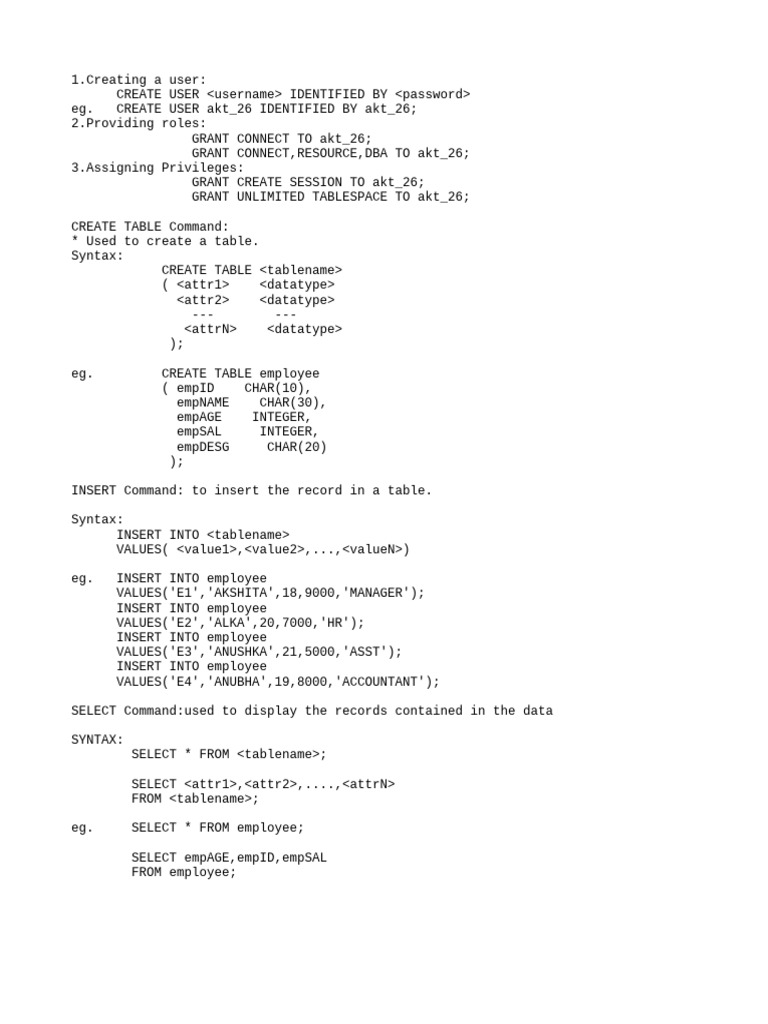 1.Creating a user:
CREATE USER <username> IDENTIFIED BY <password>
eg. CREATE USER akt_26 IDENTIFIED BY akt_26;
2.Providing roles:
GRANT CONNECT TO akt_26;
GRANT CONNECT,RESOURCE,DBA TO akt_26;
3.Assigning Privileges:
GRANT CREATE SESSION TO akt_26;
GRANT UNLIMITED TABLESPACE TO akt_26;

CREATE TABLE Command:
* Used to create a table.
Syntax:
CREATE TABLE <tablename>
( <attr1> <datatype>
<attr2> <datatype>
--- ---
<attrN> <datatype>
);

eg. CREATE TABLE employee
( empID CHAR(10),
empNAME CHAR(30),
empAGE INTEGER,
empSAL INTEGER,
empDESG CHAR(20)
);

INSERT Command: to insert the record in a table.

Syntax:
INSERT INTO <tablename>
VALUES( <value1>,<value2>,...,<valueN>)

eg. INSERT INTO employee
VALUES('E1','AKSHITA',18,9000,'MANAGER');
INSERT INTO employee
VALUES('E2','ALKA',20,7000,'HR');
INSERT INTO employee
VALUES('E3','ANUSHKA',21,5000,'ASST');
INSERT INTO employee
VALUES('E4','ANUBHA',19,8000,'ACCOUNTANT');

SELECT Command:used to display the records contained in the data

SYNTAX:
SELECT * FROM <tablename>;

SELECT <attr1>,<attr2>,....,<attrN>
FROM <tablename>;

eg. SELECT * FROM employee;

SELECT empAGE,empID,empSAL
FROM employee;